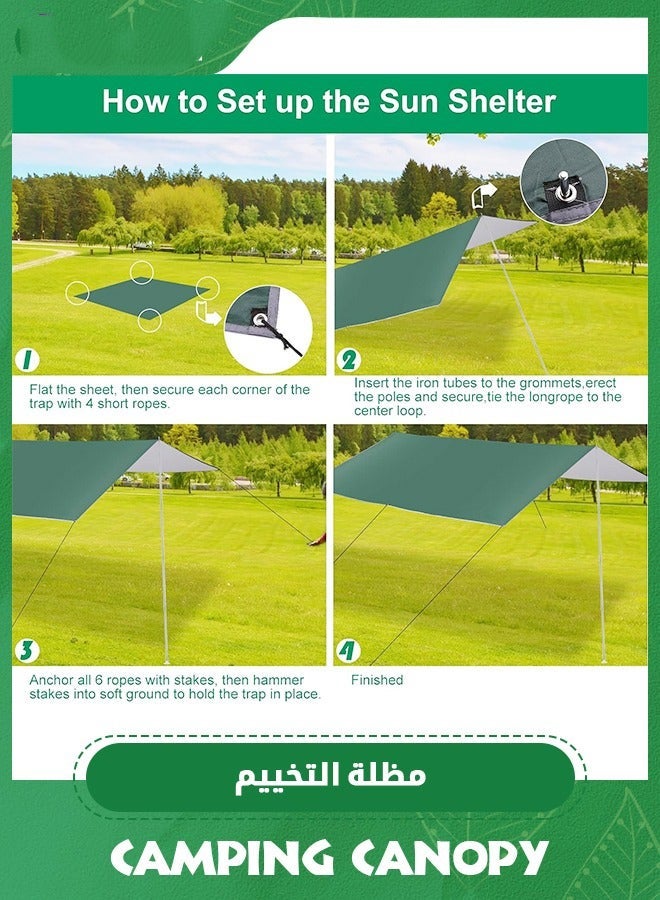 How to Set up the Sun Shelter

1

Flat the sheet, then secure each corner of the trap with 4 short ropes.

2

Insert the iron tubes to the grommets,erect the poles and secure,tie the longrope to the center loop.

3

Anchor all 6 ropes with stakes, then hammer stakes into soft ground to hold the trap in place.

4

Finished

مظلة التخييم

CAMPING CANOPY